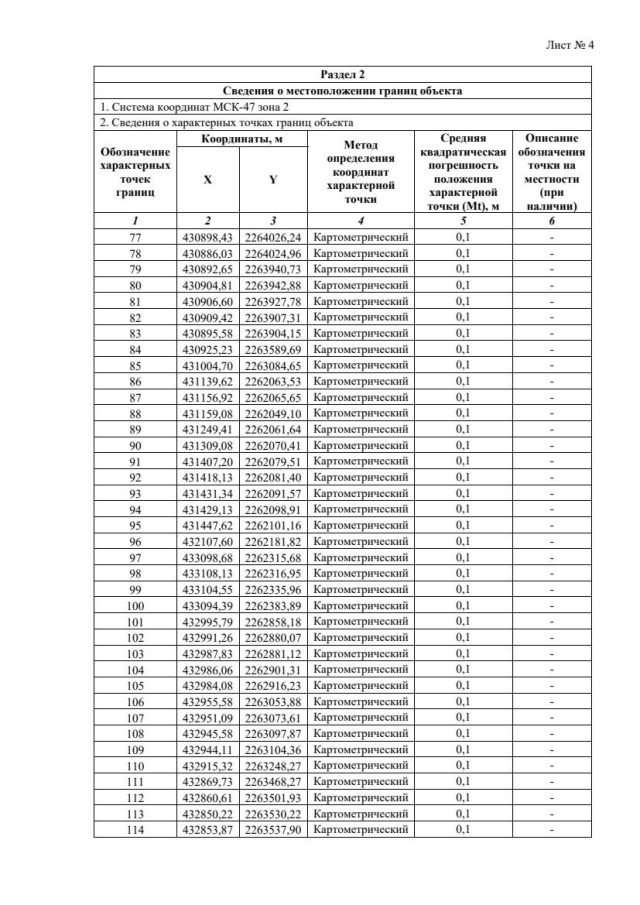 Лист № 4

Раздел 2

Сведения о местоположении границ объекта

1. Система координат МСК-47 зона 2

2. Сведения о характерных точках границ объекта

| Обозначение характерных точек границ | Координаты, м X | Координаты, м Y | Метод определения координат характерной точки | Средняя квадратическая погрешность положения характерной точки (Mt), м | Описание обозначения точки на местности (при наличии) |
|---|---|---|---|---|---|
| 1 | 2 | 3 | 4 | 5 | 6 |
| 77 | 430898,43 | 2264026,24 | Картометрический | 0,1 | - |
| 78 | 430886,03 | 2264024,96 | Картометрический | 0,1 | - |
| 79 | 430892,65 | 2263940,73 | Картометрический | 0,1 | - |
| 80 | 430904,81 | 2263942,88 | Картометрический | 0,1 | - |
| 81 | 430906,60 | 2263927,78 | Картометрический | 0,1 | - |
| 82 | 430909,42 | 2263907,31 | Картометрический | 0,1 | - |
| 83 | 430895,58 | 2263904,15 | Картометрический | 0,1 | - |
| 84 | 430925,23 | 2263589,69 | Картометрический | 0,1 | - |
| 85 | 431004,70 | 2263084,65 | Картометрический | 0,1 | - |
| 86 | 431139,62 | 2262063,53 | Картометрический | 0,1 | - |
| 87 | 431156,92 | 2262065,65 | Картометрический | 0,1 | - |
| 88 | 431159,08 | 2262049,10 | Картометрический | 0,1 | - |
| 89 | 431249,41 | 2262061,64 | Картометрический | 0,1 | - |
| 90 | 431309,08 | 2262070,41 | Картометрический | 0,1 | - |
| 91 | 431407,20 | 2262079,51 | Картометрический | 0,1 | - |
| 92 | 431418,13 | 2262081,40 | Картометрический | 0,1 | - |
| 93 | 431431,34 | 2262091,57 | Картометрический | 0,1 | - |
| 94 | 431429,13 | 2262098,91 | Картометрический | 0,1 | - |
| 95 | 431447,62 | 2262101,16 | Картометрический | 0,1 | - |
| 96 | 432107,60 | 2262181,82 | Картометрический | 0,1 | - |
| 97 | 433098,68 | 2262315,68 | Картометрический | 0,1 | - |
| 98 | 433108,13 | 2262316,95 | Картометрический | 0,1 | - |
| 99 | 433104,55 | 2262335,96 | Картометрический | 0,1 | - |
| 100 | 433094,39 | 2262383,89 | Картометрический | 0,1 | - |
| 101 | 432995,79 | 2262858,18 | Картометрический | 0,1 | - |
| 102 | 432991,26 | 2262880,07 | Картометрический | 0,1 | - |
| 103 | 432987,83 | 2262881,12 | Картометрический | 0,1 | - |
| 104 | 432986,06 | 2262901,31 | Картометрический | 0,1 | - |
| 105 | 432984,08 | 2262916,23 | Картометрический | 0,1 | - |
| 106 | 432955,58 | 2263053,88 | Картометрический | 0,1 | - |
| 107 | 432951,09 | 2263073,61 | Картометрический | 0,1 | - |
| 108 | 432945,58 | 2263097,87 | Картометрический | 0,1 | - |
| 109 | 432944,11 | 2263104,36 | Картометрический | 0,1 | - |
| 110 | 432915,32 | 2263248,27 | Картометрический | 0,1 | - |
| 111 | 432869,73 | 2263468,27 | Картометрический | 0,1 | - |
| 112 | 432860,61 | 2263501,93 | Картометрический | 0,1 | - |
| 113 | 432850,22 | 2263530,22 | Картометрический | 0,1 | - |
| 114 | 432853,87 | 2263537,90 | Картометрический | 0,1 | - |